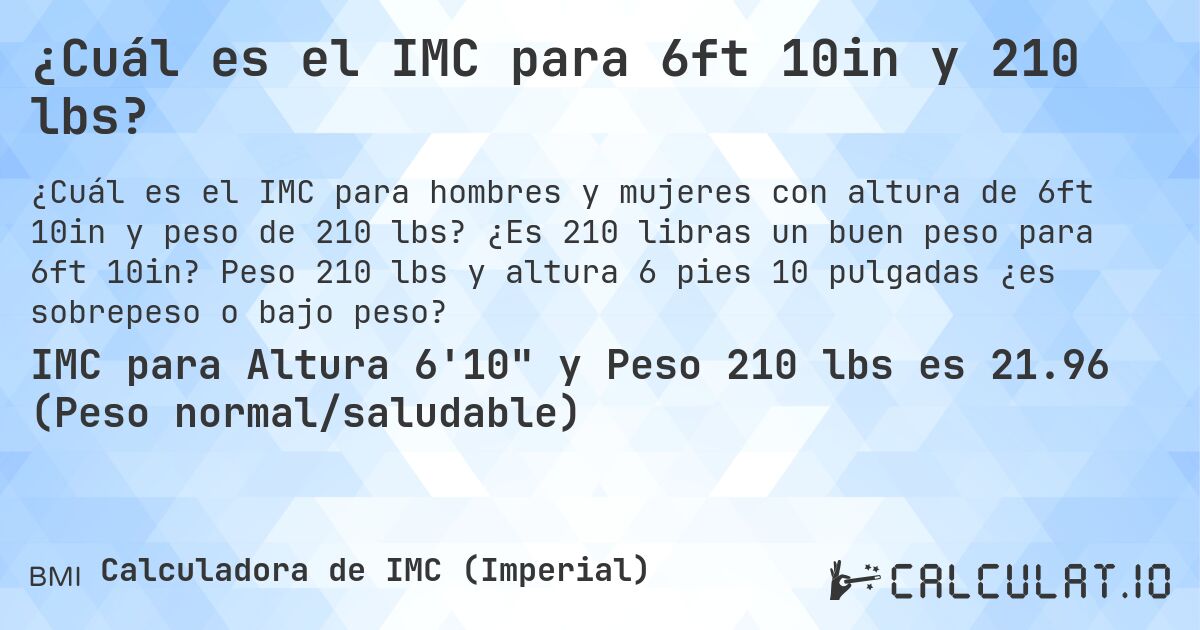 ¿Cuál es el IMC para 6ft 10in y 210 lbs?

¿Cuál es el IMC para hombres y mujeres con altura de 6ft 10in y peso de 210 lbs? ¿Es 210 libras un buen peso para 6ft 10in? Peso 210 lbs y altura 6 pies 10 pulgadas ¿es sobrepeso o bajo peso?

IMC para Altura 6'10" y Peso 210 lbs es 21.96 (Peso normal/saludable)

BMI Calculadora de IMC (Imperial)

CALCULAT.IO